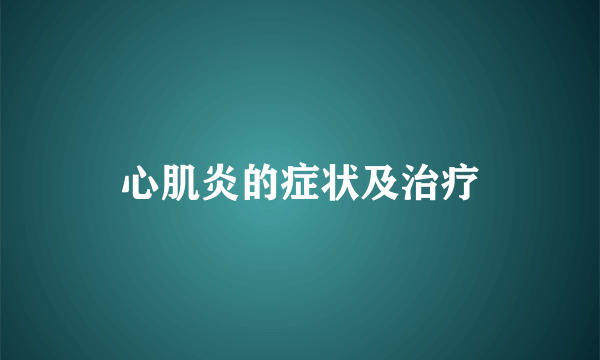 心肌炎的症状及治疗